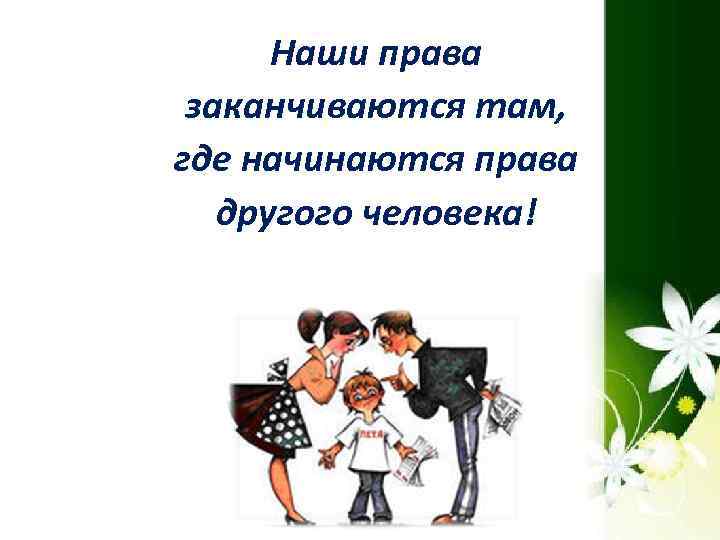 Наши права заканчиваются там, где начинаются права другого человека!

ПЕТЯ